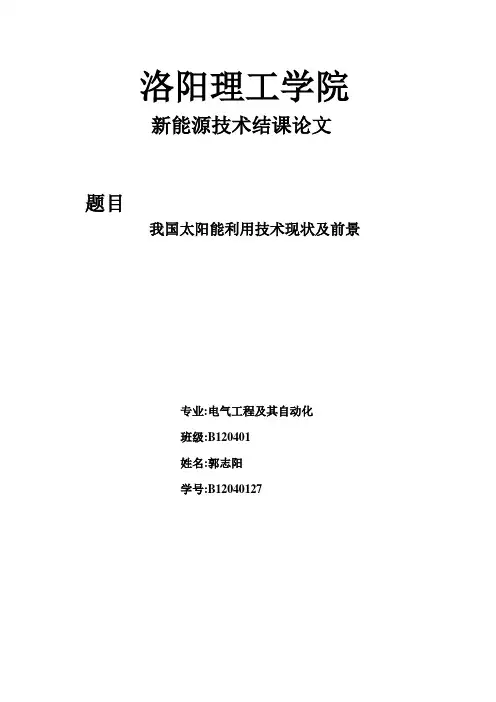 洛阳理工学院

新能源技术结课论文

题目

我国太阳能利用技术现状及前景

专业:电气工程及其自动化

班级:B120401

姓名:郭志阳

学号:B12040127